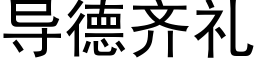 导德齐礼